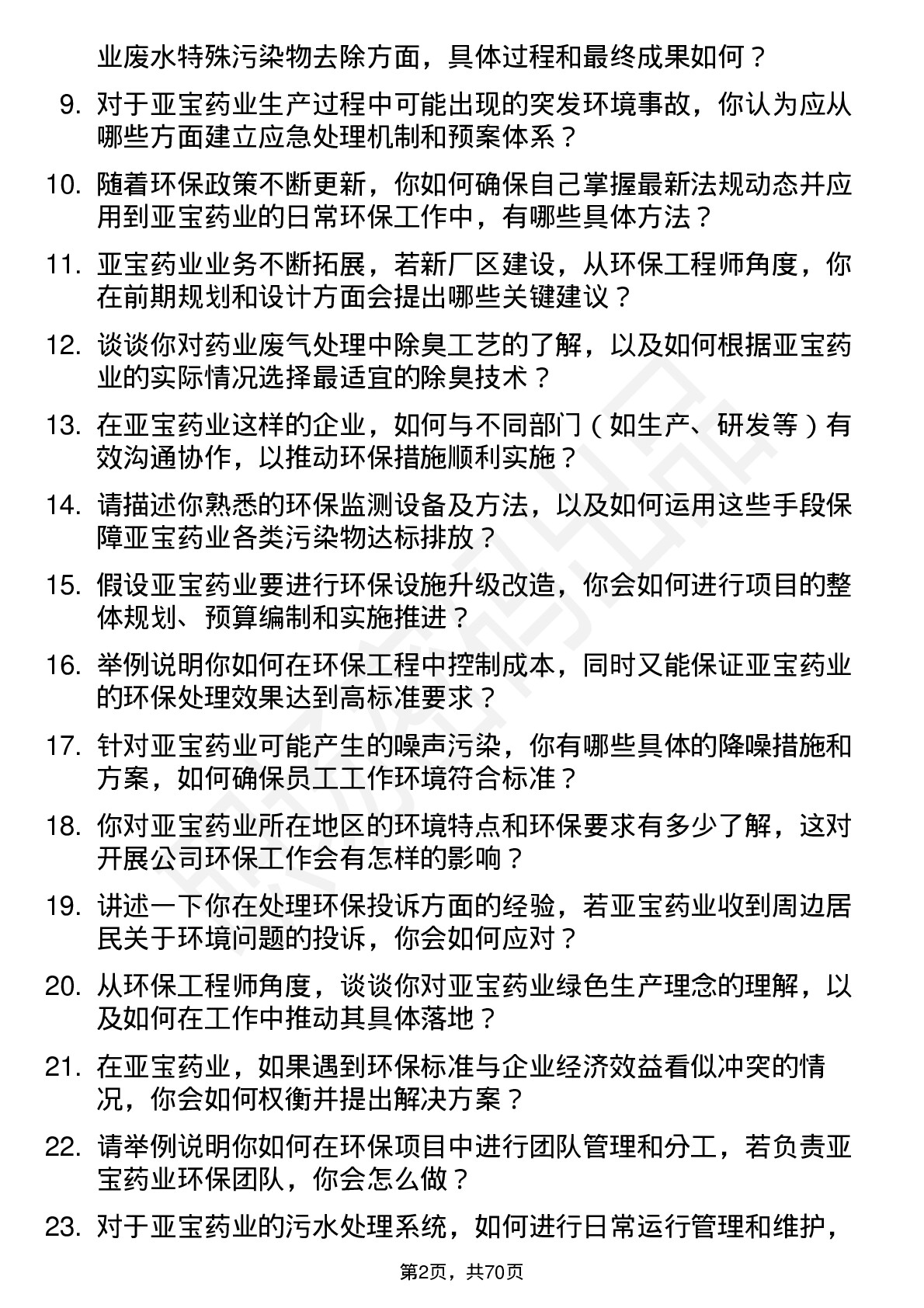 业废水特殊污染物去除方面，具体过程和最终成果如何？

9. 对于亚宝药业生产过程中可能出现的突发环境事故，你认为应从哪些方面建立应急处理机制和预案体系？

10. 随着环保政策不断更新，你如何确保自己掌握最新法规动态并应用到亚宝药业的日常环保工作中，有哪些具体方法？

11. 亚宝药业业务不断拓展，若新厂区建设，从环保工程师角度，你在前期规划和设计方面会提出哪些关键建议？

12. 谈谈你对药业废气处理中除臭工艺的了解，以及如何根据亚宝药业的实际情况选择最适宜的除臭技术？

13. 在亚宝药业这样的企业，如何与不同部门（如生产、研发等）有效沟通协作，以推动环保措施顺利实施？

14. 请描述你熟悉的环保监测设备及方法，以及如何运用这些手段保障亚宝药业各类污染物达标排放？

15. 假设亚宝药业要进行环保设施升级改造，你会如何进行项目的整体规划、预算编制和实施推进？

16. 举例说明你如何在环保工程中控制成本，同时又能保证亚宝药业的环保处理效果达到高标准要求？

17. 针对亚宝药业可能产生的噪声污染，你有哪些具体的降噪措施和方案，如何确保员工工作环境符合标准？

18. 你对亚宝药业所在地区的环境特点和环保要求有多少了解，这对开展公司环保工作会有怎样的影响？

19. 讲述一下你在处理环保投诉方面的经验，若亚宝药业收到周边居民关于环境问题的投诉，你会如何应对？

20. 从环保工程师角度，谈谈你对亚宝药业绿色生产理念的理解，以及如何在工作中推动其具体落地？

21. 在亚宝药业，如果遇到环保标准与企业经济效益看似冲突的情况，你会如何权衡并提出解决方案？

22. 请举例说明你如何在环保项目中进行团队管理和分工，若负责亚宝药业环保团队，你会怎么做？

23. 对于亚宝药业的污水处理系统，如何进行日常运行管理和维护，

第2页，共70页